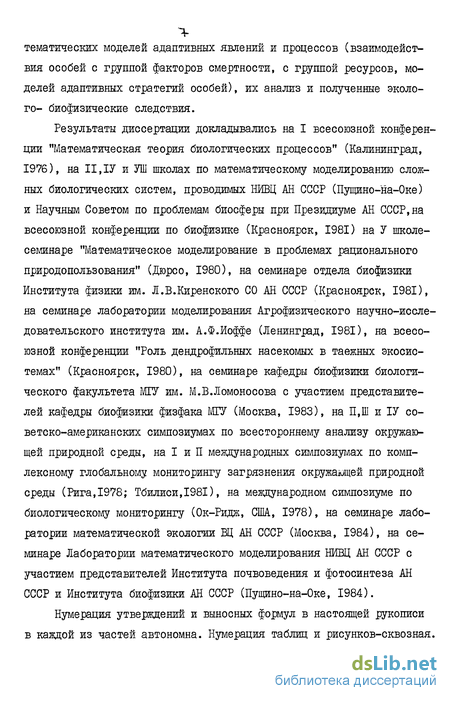 7

тематических моделей адаптивных явлений и процессов (взаимодействия особей с группой факторов смертности, с группой ресурсов, моделей адаптивных стратегий особей), их анализ и полученные эколого- биофизические следствия.

Результаты диссертации докладывались на I всесоюзной конференции "Математическая теория биологических процессов" (Калининград, I976), на II,IУ и УШ школах по математическому моделированию сложных биологических систем, проводимых НИВЦ АН СССР (Пущино-на-Оке) и Научным Советом по проблемам биосферы при Президиуме АН СССР,на всесоюзной конференции по биофизике (Красноярск, I98I) на У школе-семинаре "Математическое моделирование в проблемах рационального природопользования" (Дюрсо, I980), на семинаре отдела биофизики Института физики им. Л.В.Киренского СО АН СССР (Красноярск, I98I), на семинаре лаборатории моделирования Агрофизического научно-исследовательского института им. А.Ф.Иоффе (Ленинград, I98I), на всесоюзной конференции "Роль дендрофильных насекомых в таежных экосистемах" (Красноярск, I980), на семинаре кафедры биофизики биологического факультета МГУ им. М.В.Ломоносова с участием представителей кафедры биофизики физфака МГУ (Москва, I983), на П,Ш и IУ советско-американских симпозиумах по всестороннему анализу окружающей природной среды, на I и П международных симпозиумах по комплексному глобальному мониторингу загрязнения окружающей природной среды (Рига,I978; Тбилиси,I98I), на международном симпозиуме по биологическому мониторингу (Ок-Ридж, США, I978), на семинаре лаборатории математической экологии ВЦ АН СССР (Москва, I984), на семинаре Лаборатории математического моделирования НИВЦ АН СССР с участием представителей Института почвоведения и фотосинтеза АН СССР и Института биофизики АН СССР (Пущино-на-Оке, I984).

Нумерация утверждений и выносных формул в настоящей рукописи в каждой из частей автономна. Нумерация таблиц и рисунков-сквозная.

dsLib.net
библиотека диссертаций